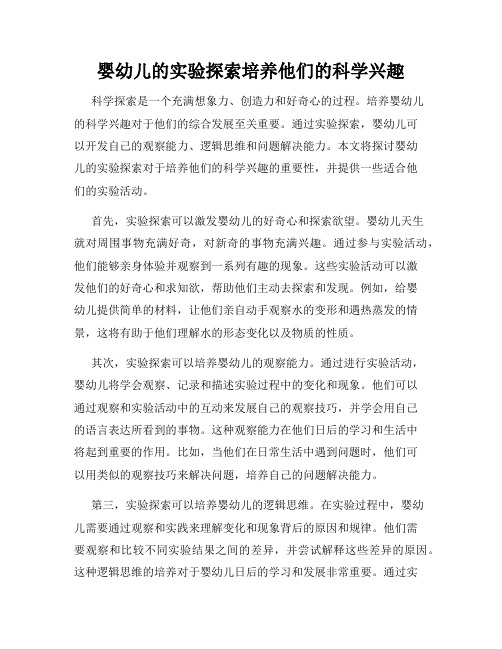 婴幼儿的实验探索培养他们的科学兴趣

科学探索是一个充满想象力、创造力和好奇心的过程。培养婴幼儿的科学兴趣对于他们的综合发展至关重要。通过实验探索，婴幼儿可以开发自己的观察能力、逻辑思维和问题解决能力。本文将探讨婴幼儿的实验探索对于培养他们的科学兴趣的重要性，并提供一些适合他们的实验活动。

首先，实验探索可以激发婴幼儿的好奇心和探索欲望。婴幼儿天生就对周围事物充满好奇，对新奇的事物充满兴趣。通过参与实验活动，他们能够亲身体验并观察到一系列有趣的现象。这些实验活动可以激发他们的好奇心和求知欲，帮助他们主动去探索和发现。例如，给婴幼儿提供简单的材料，让他们亲自动手观察水的变形和遇热蒸发的情景，这将有助于他们理解水的形态变化以及物质的性质。

其次，实验探索可以培养婴幼儿的观察能力。通过进行实验活动，婴幼儿将学会观察、记录和描述实验过程中的变化和现象。他们可以通过观察和实验活动中的互动来发展自己的观察技巧，并学会用自己的语言表达所看到的事物。这种观察能力在他们日后的学习和生活中将起到重要的作用。比如，当他们在日常生活中遇到问题时，他们可以用类似的观察技巧来解决问题，培养自己的问题解决能力。

第三，实验探索可以培养婴幼儿的逻辑思维。在实验过程中，婴幼儿需要通过观察和实践来理解变化和现象背后的原因和规律。他们需要观察和比较不同实验结果之间的差异，并尝试解释这些差异的原因。这种逻辑思维的培养对于婴幼儿日后的学习和发展非常重要。通过实